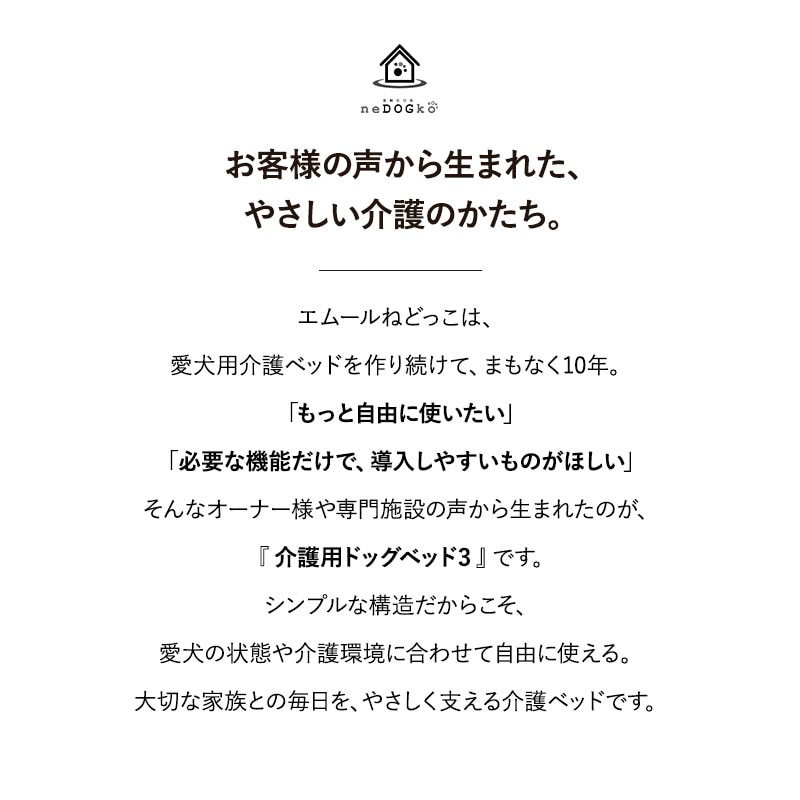 neDOGko

お客様の声から生まれた、
やさしい介護のかたち。

エムールねどっこは、
愛犬用介護ベッドを作り続けて、まもなく10年。
「もっと自由に使いたい」
「必要な機能だけで、導入しやすいものがほしい」
そんなオーナー様や専門施設の声から生まれたのが、
『介護用ドッグベッド3』です。
シンプルな構造だからこそ、
愛犬の状態や介護環境に合わせて自由に使える。
大切な家族との毎日を、やさしく支える介護ベッドです。